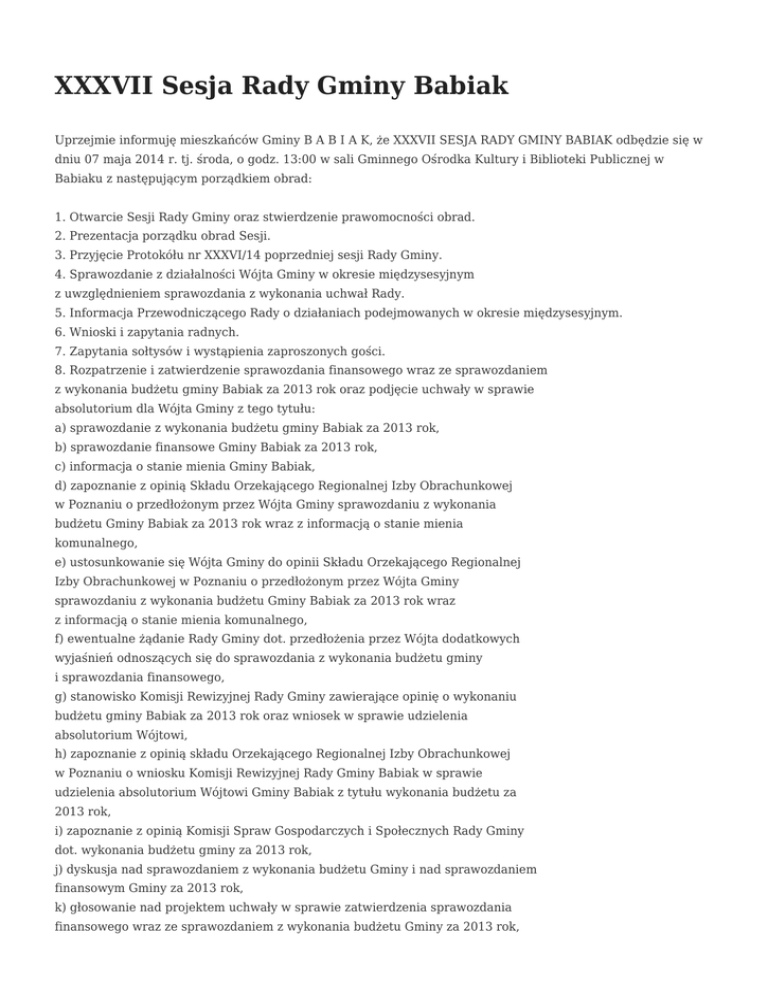 XXXVII Sesja Rady Gminy Babiak

Uprzejmie informuję mieszkańców Gminy B A B I A K, że XXXVII SESJA RADY GMINY BABIAK odbędzie się w dniu 07 maja 2014 r. tj. środa, o godz. 13:00 w sali Gminnego Ośrodka Kultury i Biblioteki Publicznej w Babiaku z następującym porządkiem obrad:

1. Otwarcie Sesji Rady Gminy oraz stwierdzenie prawomocności obrad.
2. Prezentacja porządku obrad Sesji.
3. Przyjęcie Protokółu nr XXXVI/14 poprzedniej sesji Rady Gminy.
4. Sprawozdanie z działalności Wójta Gminy w okresie międzysesyjnym z uwzględnieniem sprawozdania z wykonania uchwał Rady.
5. Informacja Przewodniczącego Rady o działaniach podejmowanych w okresie międzysesyjnym.
6. Wnioski i zapytania radnych.
7. Zapytania sołtysów i wystąpienia zaproszonych gości.
8. Rozpatrzenie i zatwierdzenie sprawozdania finansowego wraz ze sprawozdaniem z wykonania budżetu gminy Babiak za 2013 rok oraz podjęcie uchwały w sprawie absolutorium dla Wójta Gminy z tego tytułu:
a) sprawozdanie z wykonania budżetu gminy Babiak za 2013 rok,
b) sprawozdanie finansowe Gminy Babiak za 2013 rok,
c) informacja o stanie mienia Gminy Babiak,
d) zapoznanie z opinią Składu Orzekającego Regionalnej Izby Obrachunkowej w Poznaniu o przedłożonym przez Wójta Gminy sprawozdaniu z wykonania budżetu Gminy Babiak za 2013 rok wraz z informacją o stanie mienia komunalnego,
e) ustosunkowanie się Wójta Gminy do opinii Składu Orzekającego Regionalnej Izby Obrachunkowej w Poznaniu o przedłożonym przez Wójta Gminy sprawozdaniu z wykonania budżetu Gminy Babiak za 2013 rok wraz z informacją o stanie mienia komunalnego,
f) ewentualne żądanie Rady Gminy dot. przedłożenia przez Wójta dodatkowych wyjaśnień odnoszących się do sprawozdania z wykonania budżetu gminy i sprawozdania finansowego,
g) stanowisko Komisji Rewizyjnej Rady Gminy zawierające opinię o wykonaniu budżetu gminy Babiak za 2013 rok oraz wniosek w sprawie udzielenia absolutorium Wójtowi,
h) zapoznanie z opinią składu Orzekającego Regionalnej Izby Obrachunkowej w Poznaniu o wniosku Komisji Rewizyjnej Rady Gminy Babiak w sprawie udzielenia absolutorium Wójtowi Gminy Babiak z tytułu wykonania budżetu za 2013 rok,
i) zapoznanie z opinią Komisji Spraw Gospodarczych i Społecznych Rady Gminy dot. wykonania budżetu gminy za 2013 rok,
j) dyskusja nad sprawozdaniem z wykonania budżetu Gminy i nad sprawozdaniem finansowym Gminy za 2013 rok,
k) głosowanie nad projektem uchwały w sprawie zatwierdzenia sprawozdania finansowego wraz ze sprawozdaniem z wykonania budżetu Gminy za 2013 rok,